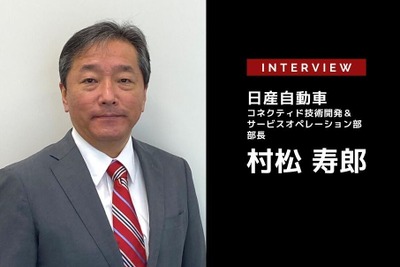 INTERVIEW

日産自動車
コネクティド技術開発＆
サービスオペレーション部
部長
村松 寿郎